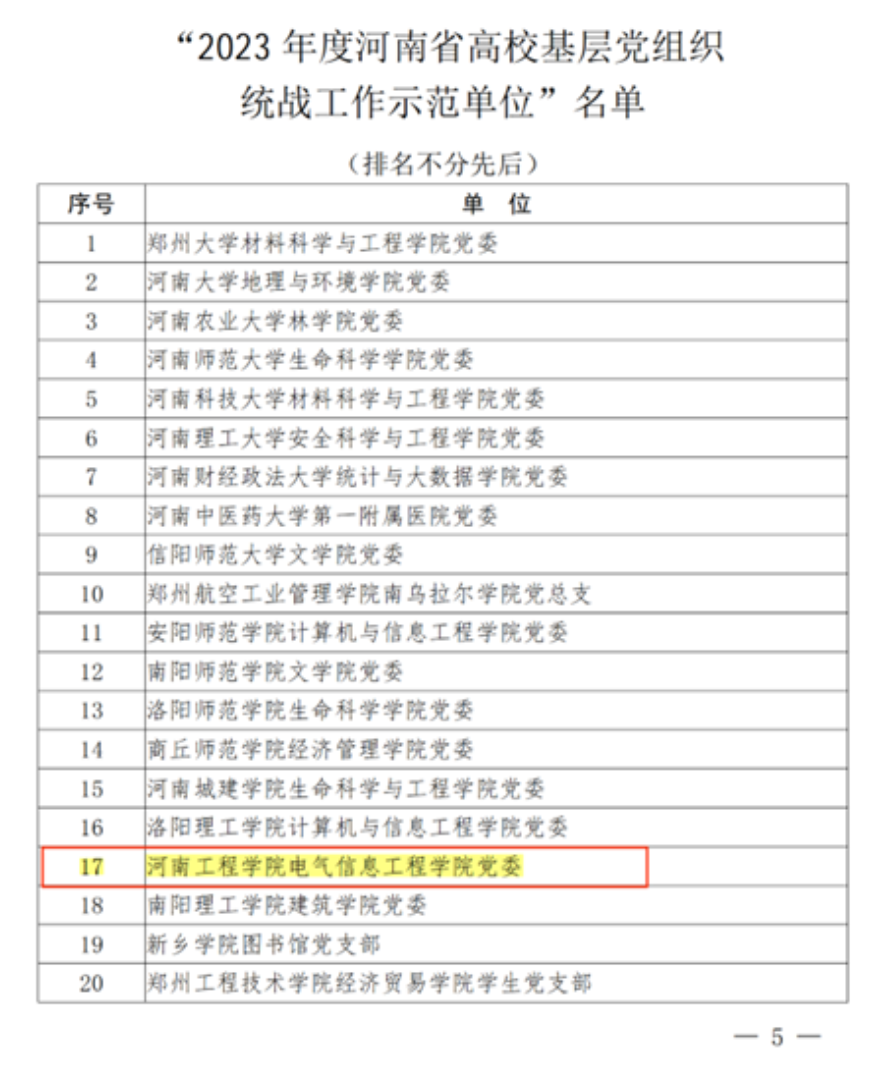 “2023 年度河南省高校基层党组织统战工作示范单位”名单

（排名不分先后）

| 序号 | 单　位 |
|---|---|
| 1 | 郑州大学材料科学与工程学院党委 |
| 2 | 河南大学地理与环境学院党委 |
| 3 | 河南农业大学林学院党委 |
| 4 | 河南师范大学生命科学学院党委 |
| 5 | 河南科技大学材料科学与工程学院党委 |
| 6 | 河南理工大学安全科学与工程学院党委 |
| 7 | 河南财经政法大学统计与大数据学院党委 |
| 8 | 河南中医药大学第一附属医院党委 |
| 9 | 信阳师范大学文学院党委 |
| 10 | 郑州航空工业管理学院南乌拉尔学院党总支 |
| 11 | 安阳师范学院计算机与信息工程学院党委 |
| 12 | 南阳师范学院文学院党委 |
| 13 | 洛阳师范学院生命科学学院党委 |
| 14 | 商丘师范学院经济管理学院党委 |
| 15 | 河南城建学院生命科学与工程学院党委 |
| 16 | 洛阳理工学院计算机与信息工程学院党委 |
| 17 | 河南工程学院电气信息工程学院党委 |
| 18 | 南阳理工学院建筑学院党委 |
| 19 | 新乡学院图书馆党支部 |
| 20 | 郑州工程技术学院经济贸易学院学生党支部 |

— 5 —